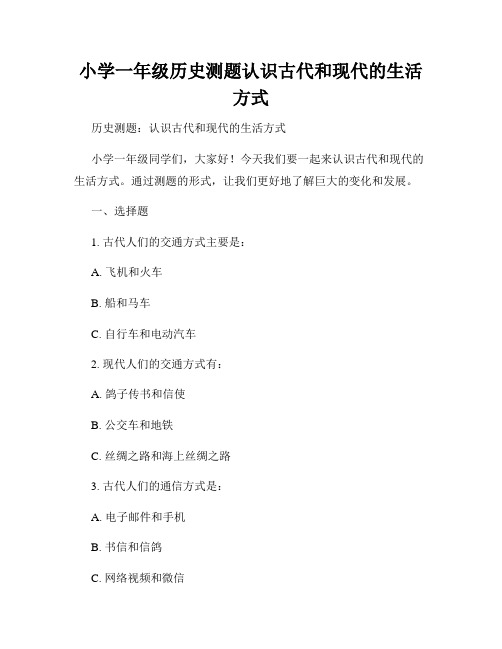 小学一年级历史测题认识古代和现代的生活方式

历史测题：认识古代和现代的生活方式

小学一年级同学们，大家好！今天我们要一起来认识古代和现代的生活方式。通过测题的形式，让我们更好地了解巨大的变化和发展。

一、选择题

1. 古代人们的交通方式主要是：

A. 飞机和火车

B. 船和马车

C. 自行车和电动汽车

2. 现代人们的交通方式有：

A. 鸽子传书和信使

B. 公交车和地铁

C. 丝绸之路和海上丝绸之路

3. 古代人们的通信方式是：

A. 电子邮件和手机

B. 书信和信鸽

C. 网络视频和微信